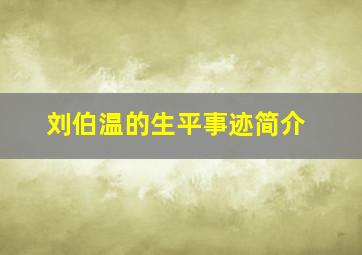 刘伯温的生平事迹简介